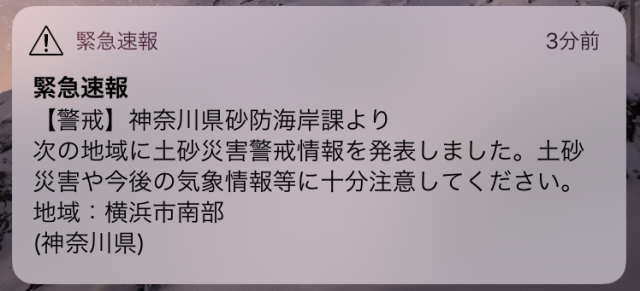 緊急速報 3分前

緊急速報
【警戒】神奈川県砂防海岸課より
次の地域に土砂災害警戒情報を発表しました。土砂災害や今後の気象情報等に十分注意してください。
地域：横浜市南部
(神奈川県)